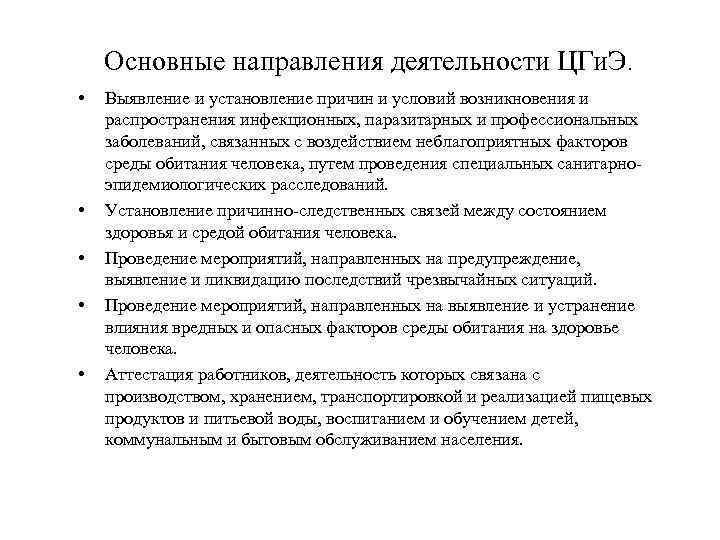 Основные направления деятельности ЦГиЭ.

• Выявление и установление причин и условий возникновения и распространения инфекционных, паразитарных и профессиональных заболеваний, связанных с воздействием неблагоприятных факторов среды обитания человека, путем проведения специальных санитарно-эпидемиологических расследований.

• Установление причинно-следственных связей между состоянием здоровья и средой обитания человека.

• Проведение мероприятий, направленных на предупреждение, выявление и ликвидацию последствий чрезвычайных ситуаций.

• Проведение мероприятий, направленных на выявление и устранение влияния вредных и опасных факторов среды обитания на здоровье человека.

• Аттестация работников, деятельность которых связана с производством, хранением, транспортировкой и реализацией пищевых продуктов и питьевой воды, воспитанием и обучением детей, коммунальным и бытовым обслуживанием населения.